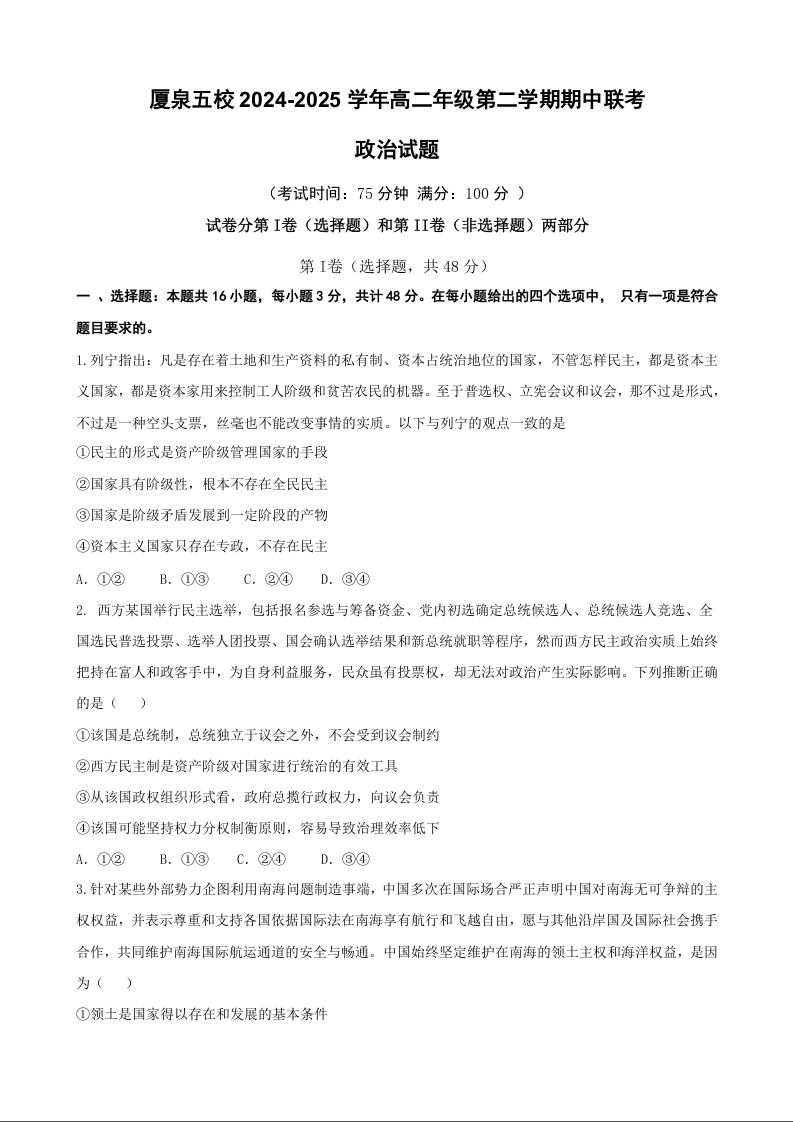 厦泉五校 2024-2025 学年高二年级第二学期期中联考

政治试题

（考试时间：75 分钟 满分：100 分 ）

试卷分第 I卷（选择题）和第 II卷（非选择题）两部分

第 I卷（选择题，共 48 分）

一 、选择题：本题共 16 小题，每小题 3 分，共计 48 分。在每小题给出的四个选项中， 只有一项是符合题目要求的。

1.列宁指出：凡是存在着土地和生产资料的私有制、资本占统治地位的国家，不管怎样民主，都是资本主义国家，都是资本家用来控制工人阶级和贫苦农民的机器。至于普选权、立宪会议和议会，那不过是形式，不过是一种空头支票，丝毫也不能改变事情的实质。以下与列宁的观点一致的是

①民主的形式是资产阶级管理国家的手段

②国家具有阶级性，根本不存在全民民主

③国家是阶级矛盾发展到一定阶段的产物

④资本主义国家只存在专政，不存在民主

A. ①② B. ①③ C. ②④ D. ③④

2. 西方某国举行民主选举，包括报名参选与筹备资金、党内初选确定总统候选人、总统候选人竞选、全国选民普选投票、选举人团投票、国会确认选举结果和新总统就职等程序，然而西方民主政治实质上始终把持在富人和政客手中，为自身利益服务，民众虽有投票权，却无法对政治产生实际影响。下列推断正确的是（ ）

①该国是总统制，总统独立于议会之外，不会受到议会制约

②西方民主制是资产阶级对国家进行统治的有效工具

③从该国政权组织形式看，政府总揽行政权力，向议会负责

④该国可能坚持权力分权制衡原则，容易导致治理效率低下

A. ①② B. ①③ C. ②④ D. ③④

3.针对某些外部势力企图利用南海问题制造事端，中国多次在国际场合严正声明中国对南海无可争辩的主权权益，并表示尊重和支持各国依据国际法在南海享有航行和飞越自由，愿与其他沿岸国及国际社会携手合作，共同维护南海国际航运通道的安全与畅通。中国始终坚定维护在南海的领土主权和海洋权益，是因为（ ）

①领土是国家得以存在和发展的基本条件